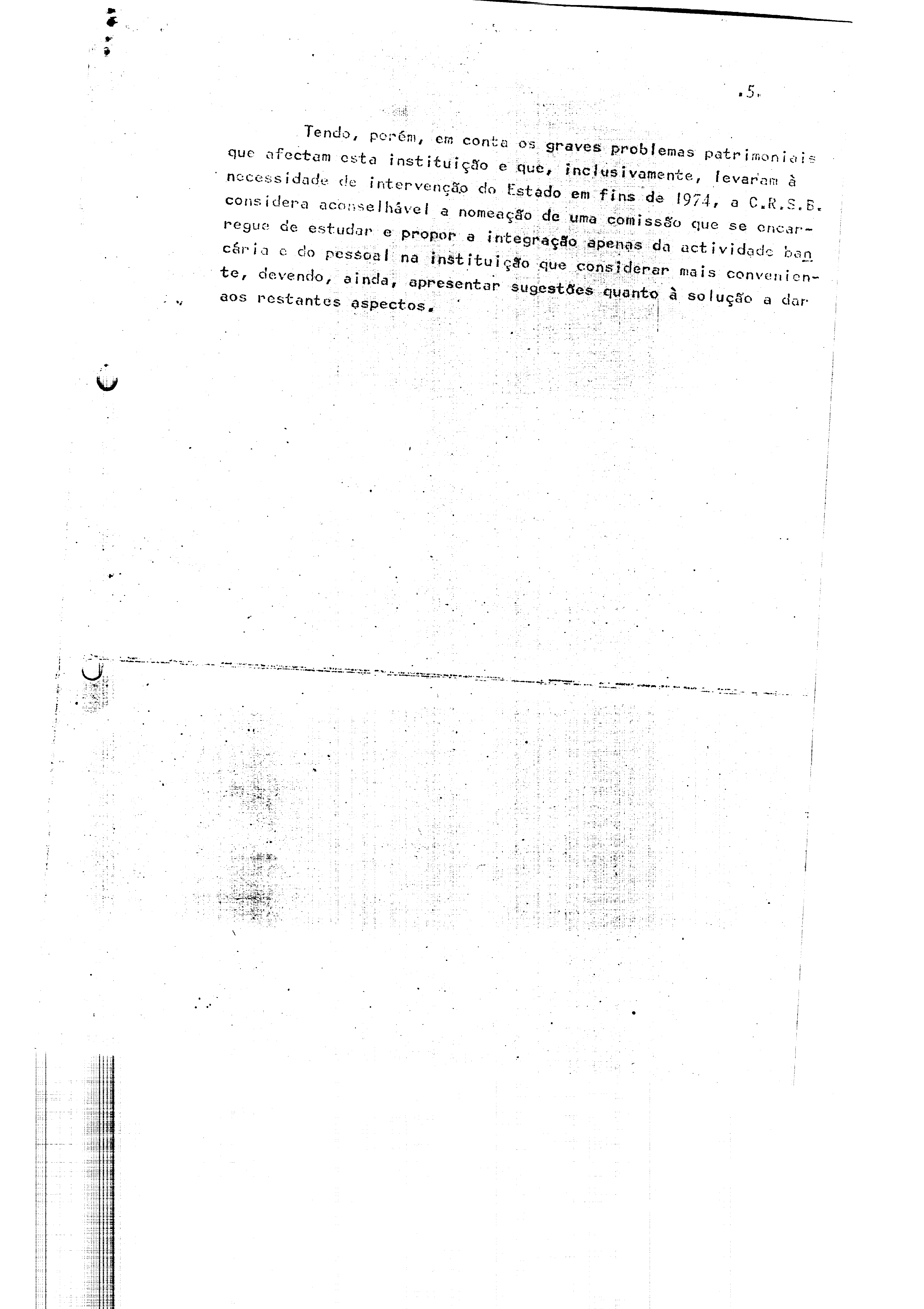 .5.

Tendo, porém, em conta os graves problemas patrimoniais que afectam esta instituição e que, inclusivamente, levaram à necessidade de intervenção do Estado em fins de 1974, a C.R.S.B. considera aconselhável a nomeação de uma comissão que se encarregue de estudar e propor a integração apenas da actividade bancária e do pessoal na instituição que considerar mais conveniente, devendo, ainda, apresentar sugestões quanto à solução a dar aos restantes aspectos.